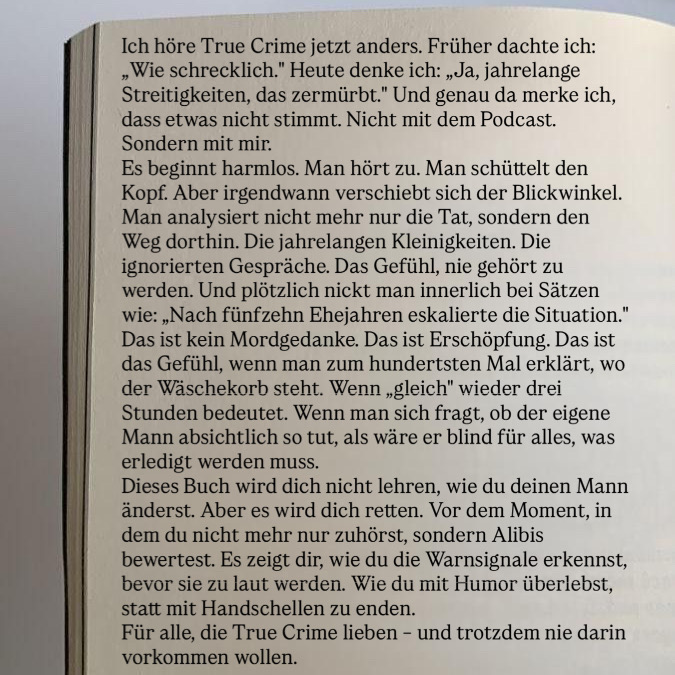 Ich höre True Crime jetzt anders. Früher dachte ich: „Wie schrecklich." Heute denke ich: „Ja, jahrelange Streitigkeiten, das zermürbt." Und genau da merke ich, dass etwas nicht stimmt. Nicht mit dem Podcast. Sondern mit mir.
Es beginnt harmlos. Man hört zu. Man schüttelt den Kopf. Aber irgendwann verschiebt sich der Blickwinkel. Man analysiert nicht mehr nur die Tat, sondern den Weg dorthin. Die jahrelangen Kleinigkeiten. Die ignorierten Gespräche. Das Gefühl, nie gehört zu werden. Und plötzlich nickt man innerlich bei Sätzen wie: „Nach fünfzehn Ehejahren eskalierte die Situation." Das ist kein Mordgedanke. Das ist Erschöpfung. Das ist das Gefühl, wenn man zum hundertsten Mal erklärt, wo der Wäschekorb steht. Wenn „gleich" wieder drei Stunden bedeutet. Wenn man sich fragt, ob der eigene Mann absichtlich so tut, als wäre er blind für alles, was erledigt werden muss.
Dieses Buch wird dich nicht lehren, wie du deinen Mann änderst. Aber es wird dich retten. Vor dem Moment, in dem du nicht mehr nur zuhörst, sondern Alibis bewertest. Es zeigt dir, wie du die Warnsignale erkennst, bevor sie zu laut werden. Wie du mit Humor überlebst, statt mit Handschellen zu enden.
Für alle, die True Crime lieben – und trotzdem nie darin vorkommen wollen.